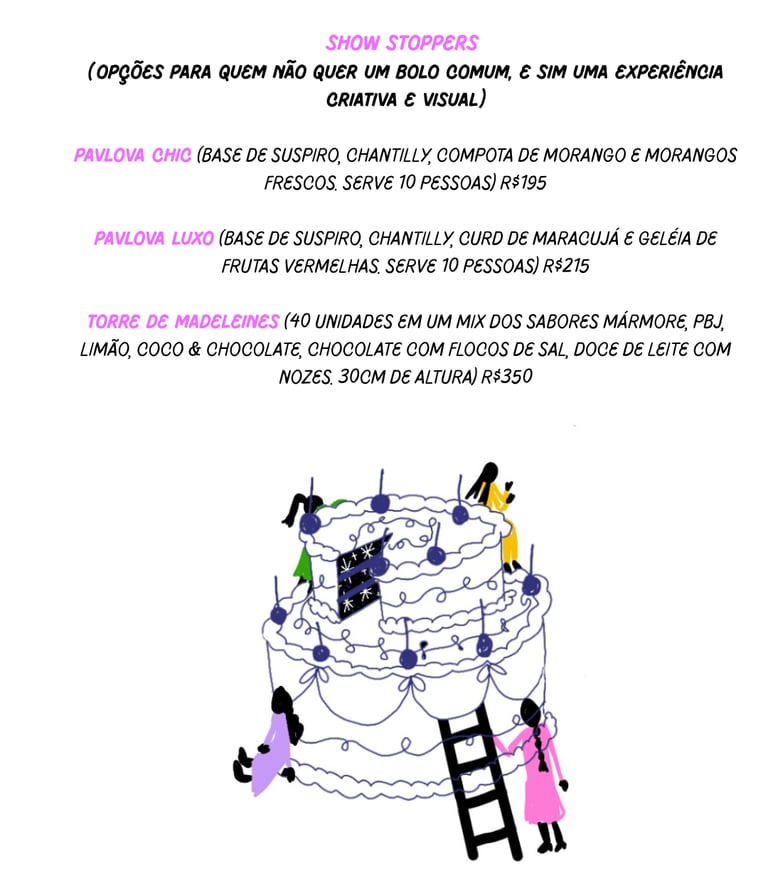 SHOW STOPPERS
(OPÇÕES PARA QUEM NÃO QUER UM BOLO COMUM, E SIM UMA EXPERIÊNCIA CRIATIVA E VISUAL)

PAVLOVA CHIC (BASE DE SUSPIRO, CHANTILLY, COMPOTA DE MORANGO E MORANGOS FRESCOS. SERVE 10 PESSOAS) R$195

PAVLOVA LUXO (BASE DE SUSPIRO, CHANTILLY, CURD DE MARACUJÁ E GELÉIA DE FRUTAS VERMELHAS. SERVE 10 PESSOAS) R$215

TORRE DE MADELEINES (40 UNIDADES EM UM MIX DOS SABORES MÁRMORE, PBJ, LIMÃO, COCO & CHOCOLATE, CHOCOLATE COM FLOCOS DE SAL, DOCE DE LEITE COM NOZES. 30CM DE ALTURA) R$350